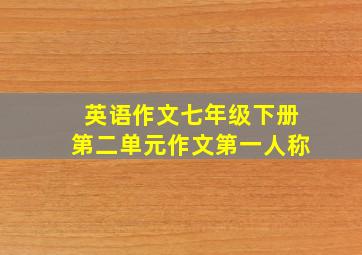 英语作文七年级下册
第二单元作文第一人称